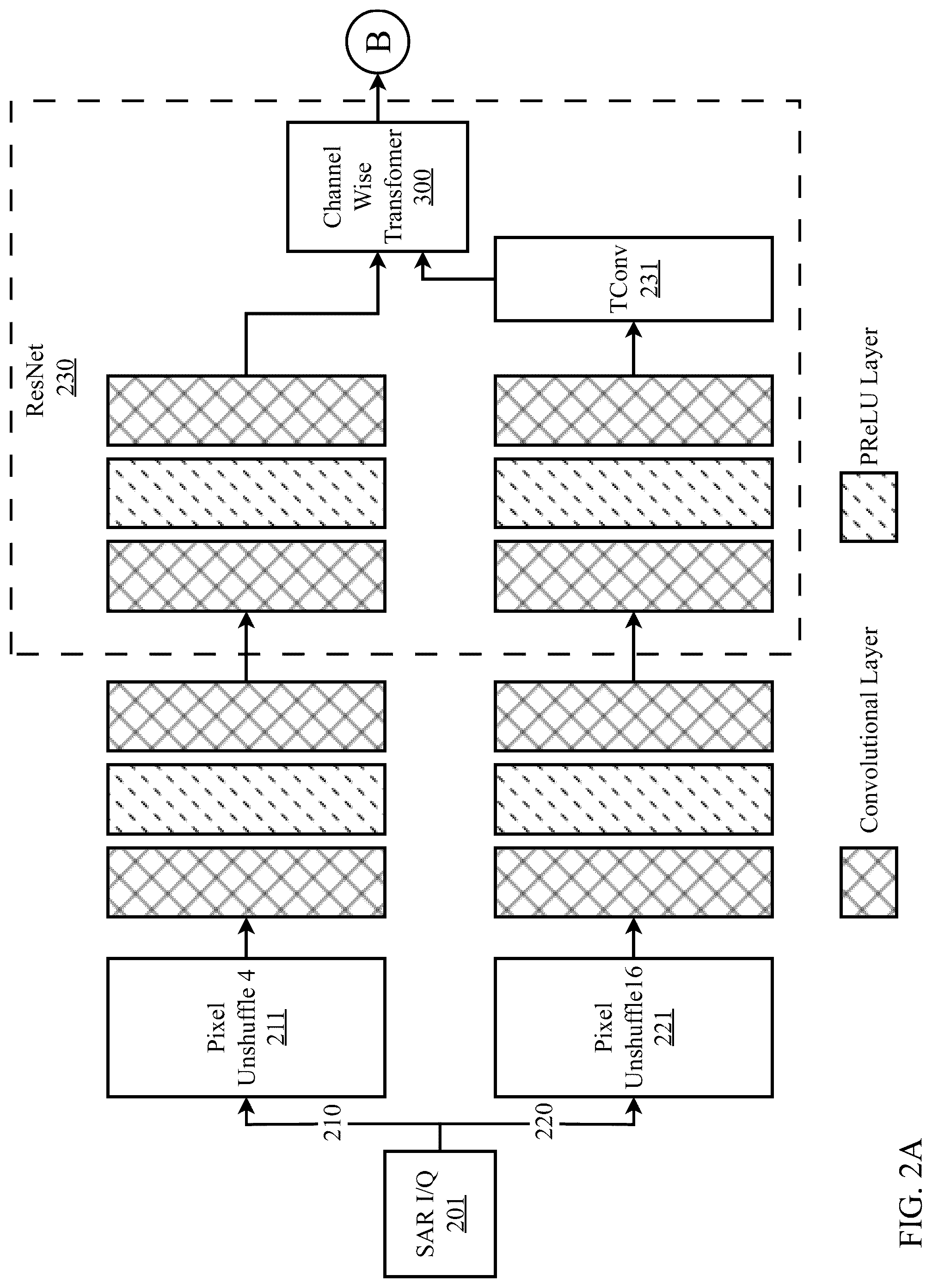 SAR I/Q
201

210

220

Pixel
Unshuffle 4
211

Pixel
Unshuffle16
221

ResNet
230

TConv
231

Channel
Wise
Transfomer
300

B

Convolutional Layer

PReLU Layer

FIG. 2A